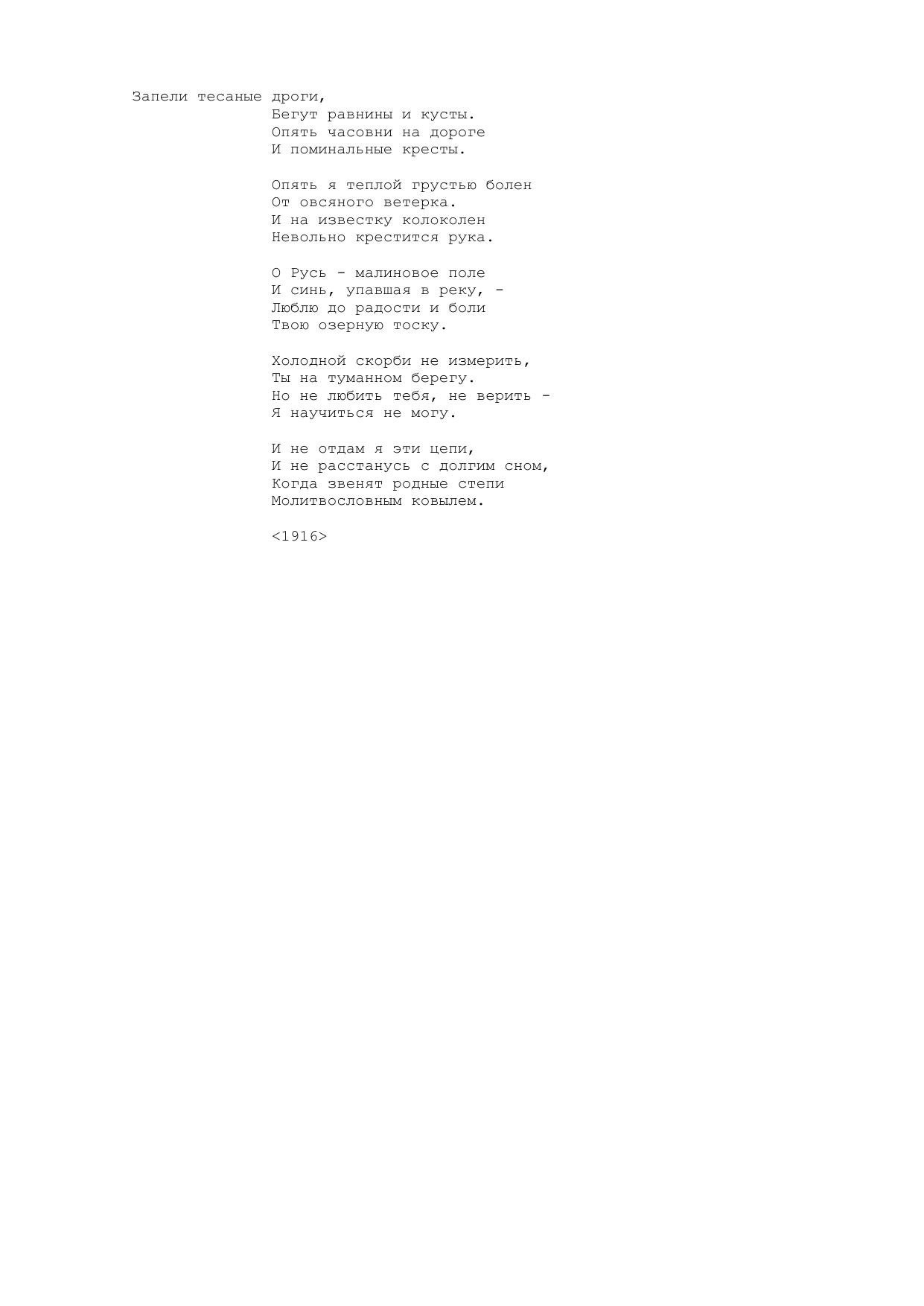 Запели тесаные дроги,

Бегут равнины и кусты.
Опять часовни на дороге
И поминальные кресты.

Опять я теплой грустью болен
От овсяного ветерка.
И на известку колоколен
Невольно крестится рука.

О Русь - малиновое поле
И синь, упавшая в реку, -
Люблю до радости и боли
Твою озерную тоску.

Холодной скорби не измерить,
Ты на туманном берегу.
Но не любить тебя, не верить -
Я научиться не могу.

И не отдам я эти цепи,
И не расстанусь с долгим сном,
Когда звенят родные степи
Молитвословным ковылем.

<1916>